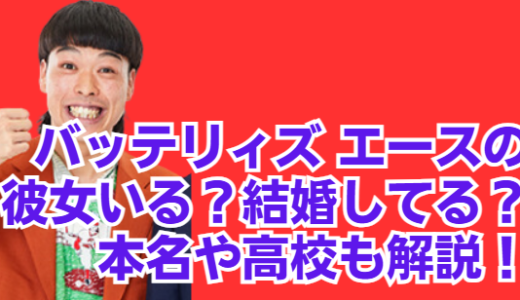 バッテリィズ エースの
彼女いる？結婚してる？
本名や高校も解説！